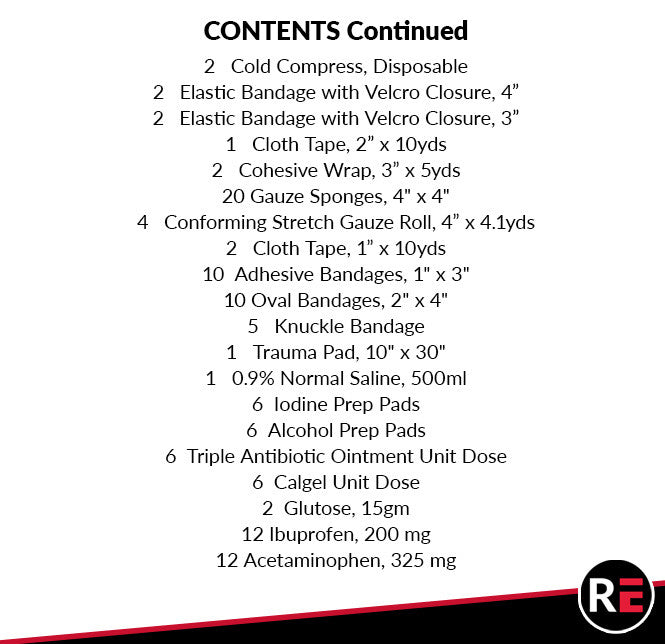 CONTENTS Continued

2 Cold Compress, Disposable
2 Elastic Bandage with Velcro Closure, 4”
2 Elastic Bandage with Velcro Closure, 3”
1 Cloth Tape, 2” x 10yds
2 Cohesive Wrap, 3” x 5yds
20 Gauze Sponges, 4" x 4"
4 Conforming Stretch Gauze Roll, 4” x 4.1yds
2 Cloth Tape, 1” x 10yds
10 Adhesive Bandages, 1" x 3"
10 Oval Bandages, 2" x 4"
5 Knuckle Bandage
1 Trauma Pad, 10" x 30"
1 0.9% Normal Saline, 500ml
6 Iodine Prep Pads
6 Alcohol Prep Pads
6 Triple Antibiotic Ointment Unit Dose
6 Calgel Unit Dose
2 Glutose, 15gm
12 Ibuprofen, 200 mg
12 Acetaminophen, 325 mg

RE